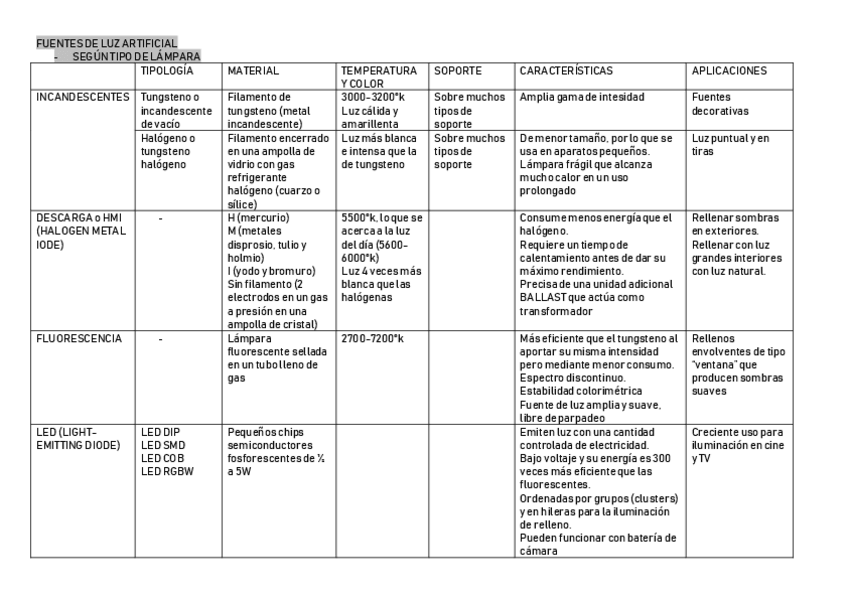 FUENTES DE LUZ ARTIFICIAL
- SEGÚN TIPO DE LÁMPARA

| | TIPOLOGÍA | MATERIAL | TEMPERATURA Y COLOR | SOPORTE | CARACTERÍSTICAS | APLICACIONES |
|---|---|---|---|---|---|---|
| INCANDESCENTES | Tungsteno o incandescente de vacío | Filamento de tungsteno (metal incandescente) | 3000-3200°k Luz cálida y amarillenta | Sobre muchos tipos de soporte | Amplia gama de intesidad | Fuentes decorativas |
| | Halógeno o tungsteno halógeno | Filamento encerrado en una ampolla de vidrio con gas refrigerante halógeno (cuarzo o sílice) | Luz más blanca e intensa que la de tungsteno | Sobre muchos tipos de soporte | De menor tamaño, por lo que se usa en aparatos pequeños. Lámpara frágil que alcanza mucho calor en un uso prolongado | Luz puntual y en tiras |
| DESCARGA o HMI (HALOGEN METAL IODE) | - | H (mercurio) M (metales disprosio, tulio y holmio) I (yodo y bromuro) Sin filamento (2 electrodos en un gas a presión en una ampolla de cristal) | 5500°k, lo que se acerca a la luz del día (5600-6000°k) Luz 4 veces más blanca que las halógenas | | Consume menos energía que el halógeno. Requiere un tiempo de calentamiento antes de dar su máximo rendimiento. Precisa de una unidad adicional BALLAST que actúa como transformador | Rellenar sombras en exteriores. Rellenar con luz grandes interiores con luz natural. |
| FLUORESCENCIA | - | Lámpara fluorescente sellada en un tubo lleno de gas | 2700-7200°k | | Más eficiente que el tungsteno al aportar su misma intensidad pero mediante menor consumo. Espectro discontinuo. Estabilidad colorimétrica Fuente de luz amplia y suave, libre de parpadeo | Rellenos envolventes de tipo "ventana" que producen sombras suaves |
| LED (LIGHT-EMITTING DIODE) | LED DIP LED SMD LED COB LED RGBW | Pequeños chips semiconductores fosforescentes de ½ a 5W | | | Emiten luz con una cantidad controlada de electricidad. Bajo voltaje y su energía es 300 veces más eficiente que las fluorescentes. Ordenadas por grupos (clusters) y en hileras para la iluminación de relleno. Pueden funcionar con batería de cámara | Creciente uso para iluminación en cine y TV |